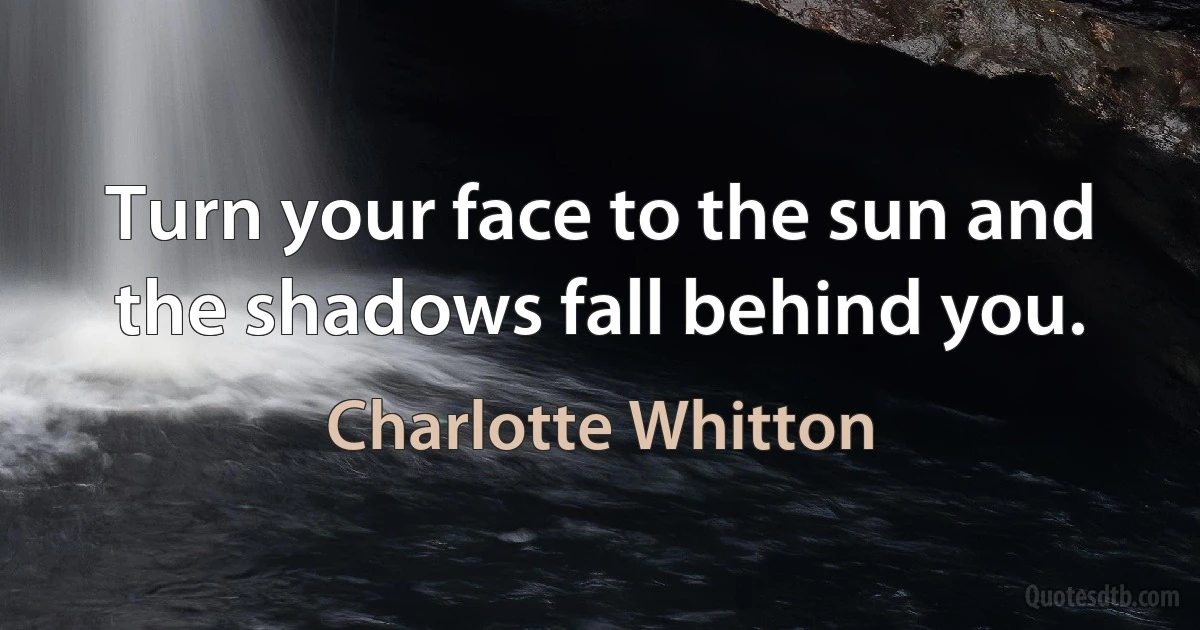 Turn your face to the sun and the shadows fall behind you.

Charlotte Whitton

Quotesdtb.com